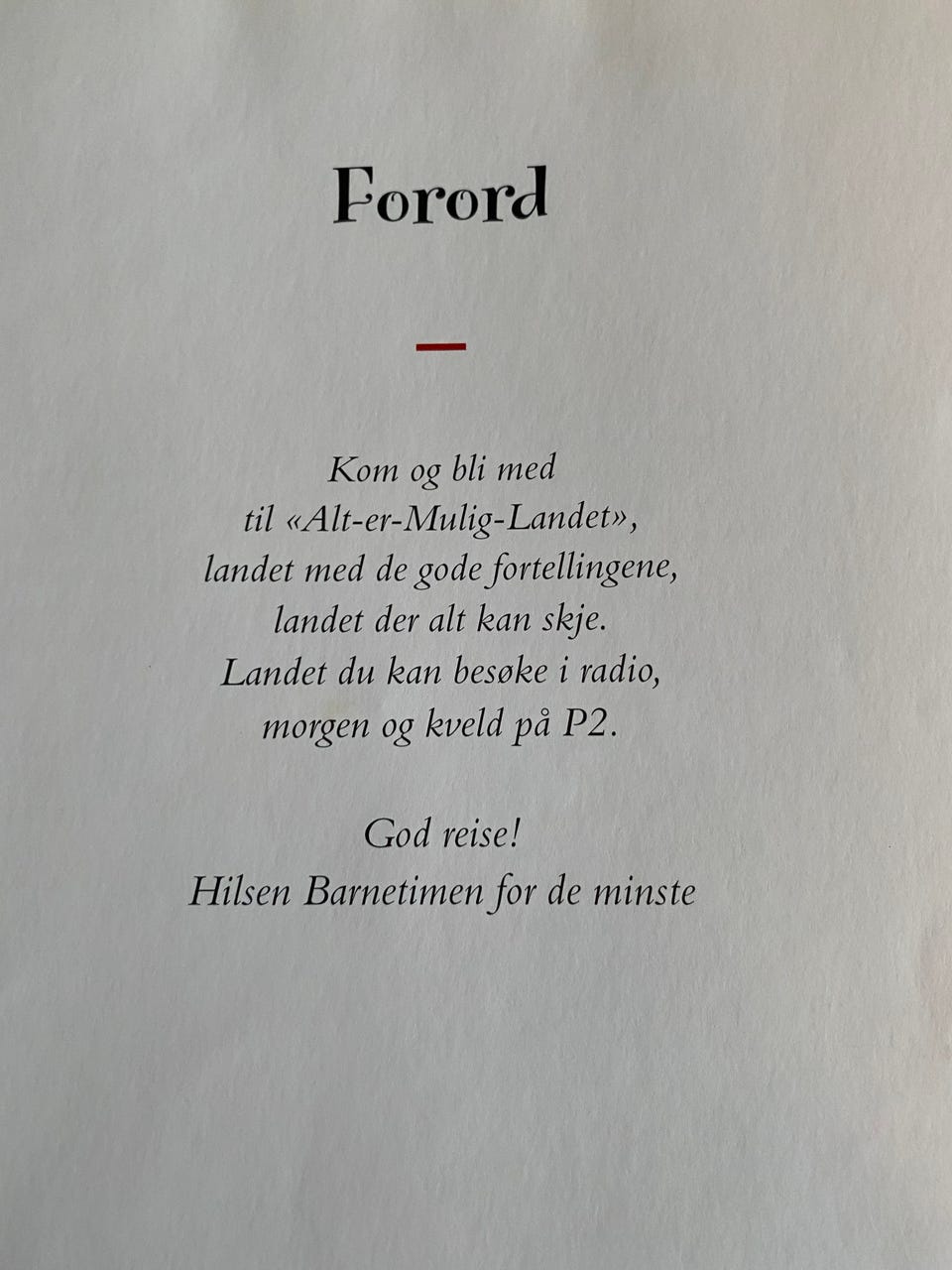 Forord

Kom og bli med
til «Alt-er-Mulig-Landet»,
landet med de gode fortellingene,
landet der alt kan skje.
Landet du kan besøke i radio,
morgen og kveld på P2.

God reise!
Hilsen Barnetimen for de minste